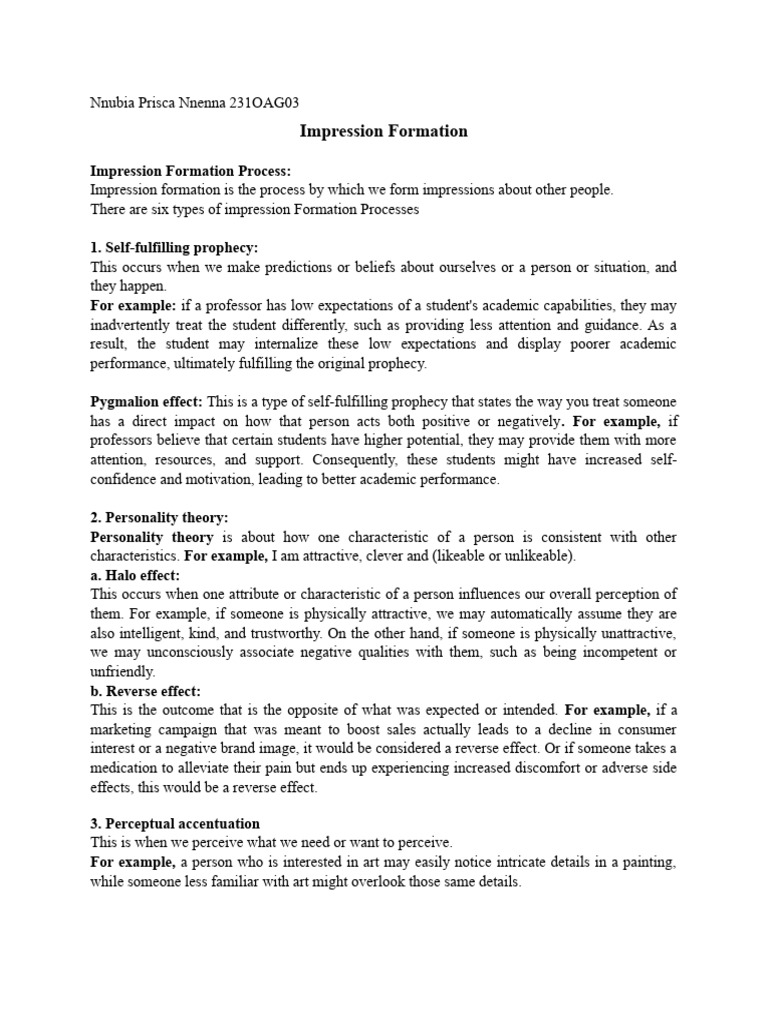 Nnubia Prisca Nnenna 231OAG03

Impression Formation

Impression Formation Process:
Impression formation is the process by which we form impressions about other people.
There are six types of impression Formation Processes

1. Self-fulfilling prophecy:
This occurs when we make predictions or beliefs about ourselves or a person or situation, and they happen.
For example: if a professor has low expectations of a student's academic capabilities, they may inadvertently treat the student differently, such as providing less attention and guidance. As a result, the student may internalize these low expectations and display poorer academic performance, ultimately fulfilling the original prophecy.

Pygmalion effect: This is a type of self-fulfilling prophecy that states the way you treat someone has a direct impact on how that person acts both positive or negatively. For example, if professors believe that certain students have higher potential, they may provide them with more attention, resources, and support. Consequently, these students might have increased self-confidence and motivation, leading to better academic performance.

2. Personality theory:
Personality theory is about how one characteristic of a person is consistent with other characteristics. For example, I am attractive, clever and (likeable or unlikeable).
a. Halo effect:
This occurs when one attribute or characteristic of a person influences our overall perception of them. For example, if someone is physically attractive, we may automatically assume they are also intelligent, kind, and trustworthy. On the other hand, if someone is physically unattractive, we may unconsciously associate negative qualities with them, such as being incompetent or unfriendly.
b. Reverse effect:
This is the outcome that is the opposite of what was expected or intended. For example, if a marketing campaign that was meant to boost sales actually leads to a decline in consumer interest or a negative brand image, it would be considered a reverse effect. Or if someone takes a medication to alleviate their pain but ends up experiencing increased discomfort or adverse side effects, this would be a reverse effect.

3. Perceptual accentuation
This is when we perceive what we need or want to perceive.
For example, a person who is interested in art may easily notice intricate details in a painting, while someone less familiar with art might overlook those same details.